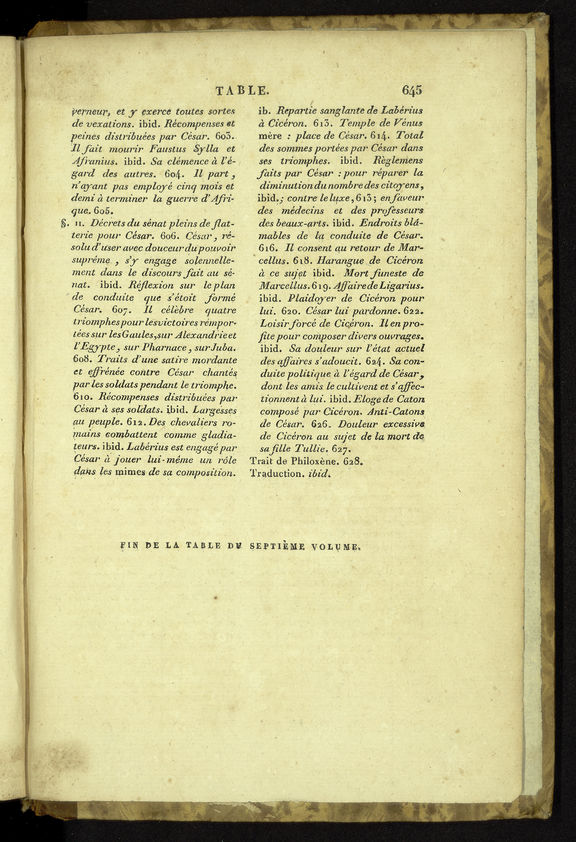 TABLE. 645

verneur, et y exerce toutes sortes de vexations. ibid. Récompenses et peines distribuées par César. 603. Il fait mourir Faustus Sylla et Afranius. ibid. Sa clémence à l'égard des autres. 604. Il part, n'ayant pas employé cinq mois et demi à terminer la guerre d'Afrique. 605.

§. II. Décrets du sénat pleins de flatterie pour César. 606. César, résolu d'user avec douceur du pouvoir suprême, s'y engage solennellement dans le discours fait au sénat. ibid. Réflexion sur le plan de conduite que s'étoit formé César. 607. Il célèbre quatre triomphes pour les victoires remportées sur les Gaules, sur Alexandrie et l'Egypte, sur Pharnace, sur Juba. 608. Traits d'une satire mordante et effrénée contre César chantés par les soldats pendant le triomphe. 610. Récompenses distribuées par César à ses soldats. ibid. Largesses au peuple. 612. Des chevaliers romains combattent comme gladiateurs. ibid. Labérius est engagé par César à jouer lui-même un rôle dans les mimes de sa composition.

ib. Repartie sanglante de Labérius à Cicéron. 613. Temple de Vénus mère : place de César. 614. Total des sommes portées par César dans ses triomphes. ibid. Règlemens faits par César : pour réparer la diminution du nombre des citoyens, ibid.; contre le luxe, 615; en faveur des médecins et des professeurs des beaux-arts. ibid. Endroits blâmables de la conduite de César. 616. Il consent au retour de Marcellus. 618. Harangue de Cicéron à ce sujet ibid. Mort funeste de Marcellus. 619. Affaire de Ligarius. ibid. Plaidoyer de Cicéron pour lui. 620. César lui pardonne. 622. Loisir forcé de Cicéron. Il en profite pour composer divers ouvrages. ibid. Sa douleur sur l'état actuel des affaires s'adoucit. 624. Sa conduite politique à l'égard de César, dont les amis le cultivent et s'affectionnent à lui. ibid. Eloge de Caton composé par Cicéron. Anti-Catons de César. 626. Douleur excessive de Cicéron au sujet de la mort de sa fille Tullie. 627.
Trait de Philoxène. 628.
Traduction. ibid.

FIN DE LA TABLE DU SEPTIÈME VOLUME.